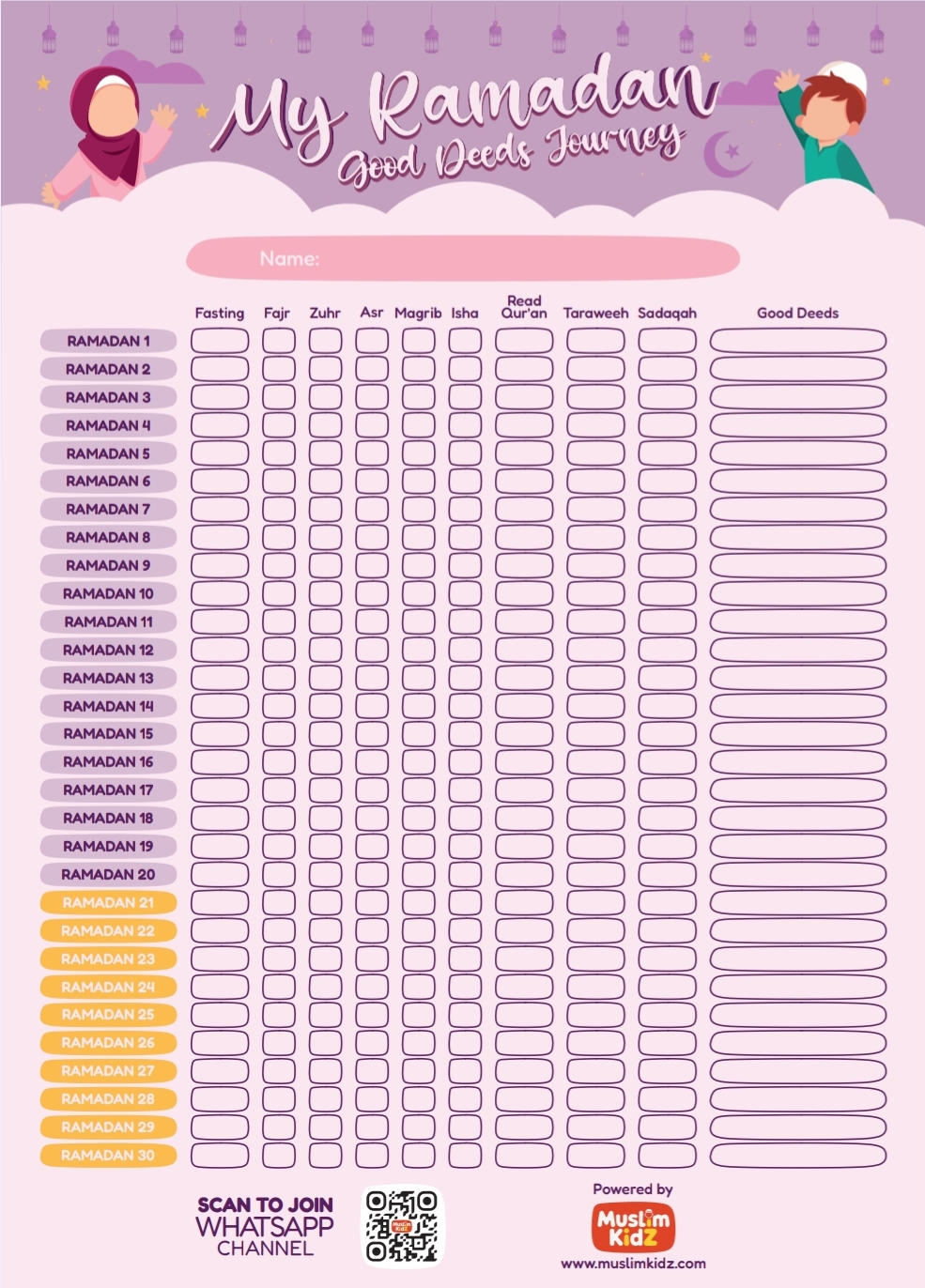 My Ramadan
Good Deeds Journey

Name:

| | Fasting | Fajr | Zuhr | Asr | Magrib | Isha | Read Qur'an | Taraweeh | Sadaqah | Good Deeds |
|---|---|---|---|---|---|---|---|---|---|---|
| RAMADAN 1 | | | | | | | | | | |
| RAMADAN 2 | | | | | | | | | | |
| RAMADAN 3 | | | | | | | | | | |
| RAMADAN 4 | | | | | | | | | | |
| RAMADAN 5 | | | | | | | | | | |
| RAMADAN 6 | | | | | | | | | | |
| RAMADAN 7 | | | | | | | | | | |
| RAMADAN 8 | | | | | | | | | | |
| RAMADAN 9 | | | | | | | | | | |
| RAMADAN 10 | | | | | | | | | | |
| RAMADAN 11 | | | | | | | | | | |
| RAMADAN 12 | | | | | | | | | | |
| RAMADAN 13 | | | | | | | | | | |
| RAMADAN 14 | | | | | | | | | | |
| RAMADAN 15 | | | | | | | | | | |
| RAMADAN 16 | | | | | | | | | | |
| RAMADAN 17 | | | | | | | | | | |
| RAMADAN 18 | | | | | | | | | | |
| RAMADAN 19 | | | | | | | | | | |
| RAMADAN 20 | | | | | | | | | | |
| RAMADAN 21 | | | | | | | | | | |
| RAMADAN 22 | | | | | | | | | | |
| RAMADAN 23 | | | | | | | | | | |
| RAMADAN 24 | | | | | | | | | | |
| RAMADAN 25 | | | | | | | | | | |
| RAMADAN 26 | | | | | | | | | | |
| RAMADAN 27 | | | | | | | | | | |
| RAMADAN 28 | | | | | | | | | | |
| RAMADAN 29 | | | | | | | | | | |
| RAMADAN 30 | | | | | | | | | | |

SCAN TO JOIN
WHATSAPP
CHANNEL

Powered by
Muslim Kidz
www.muslimkidz.com